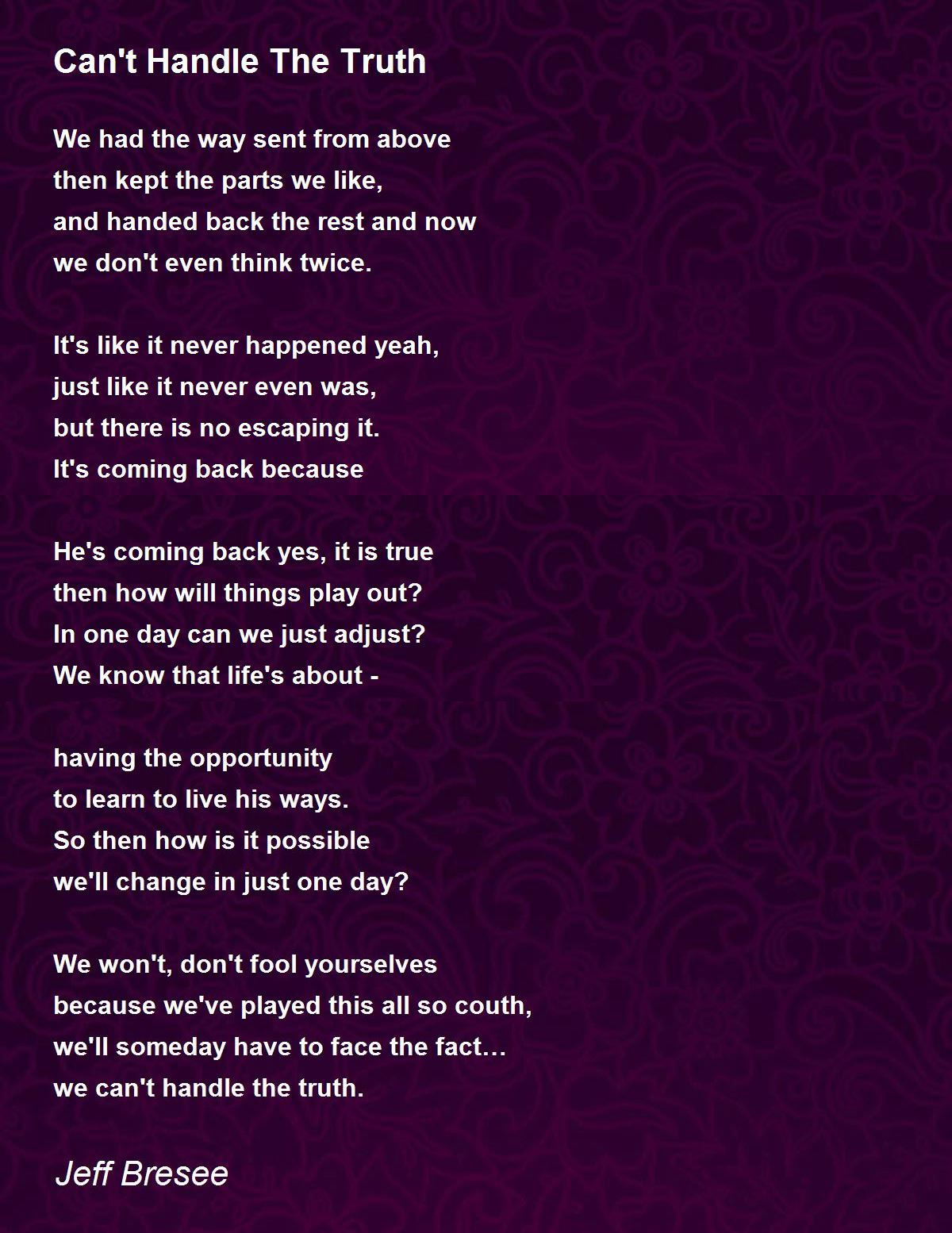 Can't Handle The Truth

We had the way sent from above
then kept the parts we like,
and handed back the rest and now
we don't even think twice.

It's like it never happened yeah,
just like it never even was,
but there is no escaping it.
It's coming back because

He's coming back yes, it is true
then how will things play out?
In one day can we just adjust?
We know that life's about -

having the opportunity
to learn to live his ways.
So then how is it possible
we'll change in just one day?

We won't, don't fool yourselves
because we've played this all so couth,
we'll someday have to face the fact…
we can't handle the truth.

Jeff Bresee